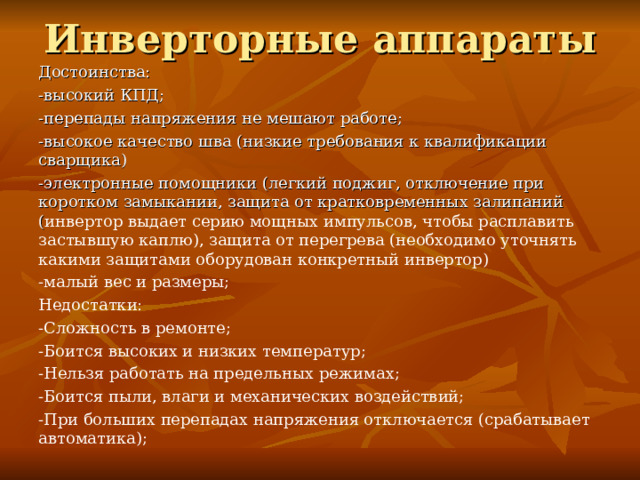 Инверторные аппараты

Достоинства:

-высокий КПД;

-перепады напряжения не мешают работе;

-высокое качество шва (низкие требования к квалификации сварщика)

-электронные помощники (легкий поджиг, отключение при коротком замыкании, защита от кратковременных залипаний (инвертор выдает серию мощных импульсов, чтобы расплавить застывшую каплю), защита от перегрева (необходимо уточнять какими защитами оборудован конкретный инвертор)

-малый вес и размеры;

Недостатки:

-Сложность в ремонте;

-Боится высоких и низких температур;

-Нельзя работать на предельных режимах;

-Боится пыли, влаги и механических воздействий;

-При больших перепадах напряжения отключается (срабатывает автоматика);